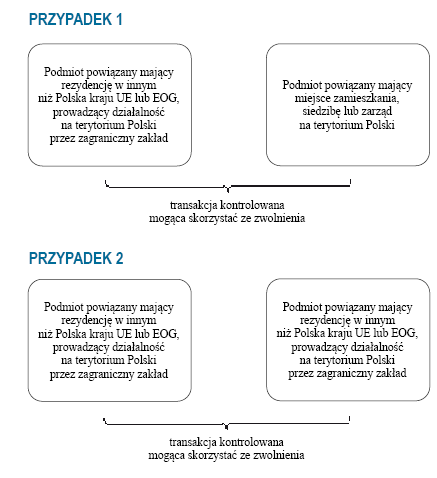 PRZYPADEK 1

Podmiot powiązany mający rezydencję w innym niż Polska kraju UE lub EOG, prowadzący działalność na terytorium Polski przez zagraniczny zakład

Podmiot powiązany mający miejsce zamieszkania, siedzibę lub zarząd na terytorium Polski

transakcja kontrolowana mogąca skorzystać ze zwolnienia

PRZYPADEK 2

Podmiot powiązany mający rezydencję w innym niż Polska kraju UE lub EOG, prowadzący działalność na terytorium Polski przez zagraniczny zakład

Podmiot powiązany mający rezydencję w innym niż Polska kraju UE lub EOG, prowadzący działalność na terytorium Polski przez zagraniczny zakład

transakcja kontrolowana mogąca skorzystać ze zwolnienia